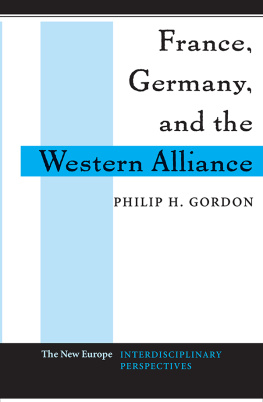 France, Germany, and the Western Alliance

PHILIP H. GORDON

The New Europe INTERDISCIPLINARY PERSPECTIVES